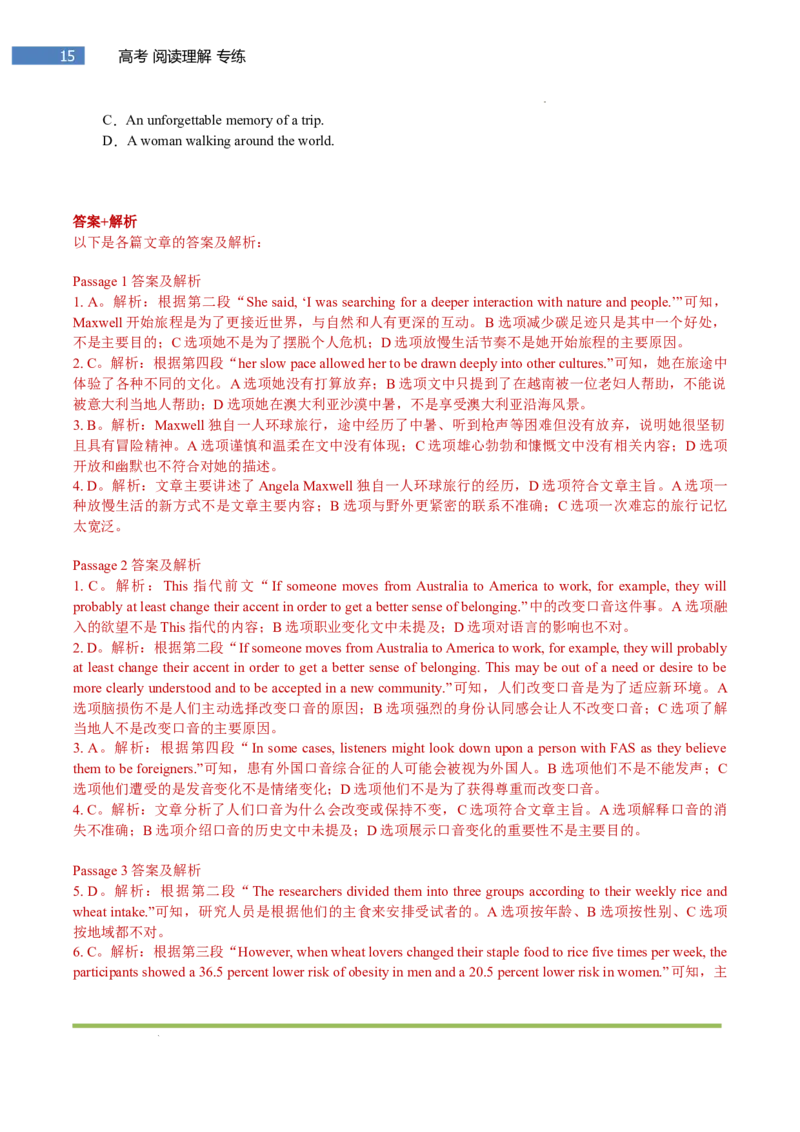 15 高考 阅读理解 专练

C．An unforgettable memory of a trip.
D．A woman walking around the world.

答案+解析
以下是各篇文章的答案及解析：

Passage 1 答案及解析
1. A。解析：根据第二段“She said, ‘I was searching for a deeper interaction with nature and people.’”可知，Maxwell 开始旅程是为了更接近世界，与自然和人有更深的互动。B 选项减少碳足迹只是其中一个好处，不是主要目的；C 选项她不是为了摆脱个人危机；D 选项放慢生活节奏不是她开始旅程的主要原因。
2. C。解析：根据第四段“her slow pace allowed her to be drawn deeply into other cultures.”可知，她在旅途中体验了各种不同的文化。A 选项她没有打算放弃；B 选项文中只提到了在越南被一位老妇人帮助，不能说被意大利当地人帮助；D 选项她在澳大利亚沙漠中暑，不是享受澳大利亚沿海风景。
3. B。解析：Maxwell 独自一人环球旅行，途中经历了中暑、听到枪声等困难但没有放弃，说明她很坚韧且具有冒险精神。A 选项谨慎和温柔在文中没有体现；C 选项雄心勃勃和慷慨文中没有相关内容；D 选项开放和幽默也不符合对她的描述。
4. D。解析：文章主要讲述了 Angela Maxwell 独自一人环球旅行的经历，D 选项符合文章主旨。A 选项一种放慢生活的新方式不是文章主要内容；B 选项与野外更紧密的联系不准确；C 选项一次难忘的旅行记忆太宽泛。

Passage 2 答案及解析
1. C。解析：This 指代前文“If someone moves from Australia to America to work, for example, they will probably at least change their accent in order to get a better sense of belonging.”中的改变口音这件事。A 选项融入的欲望不是 This 指代的内容；B 选项职业变化文中未提及；D 选项对语言的影响也不对。
2. D。解析：根据第二段“If someone moves from Australia to America to work, for example, they will probably at least change their accent in order to get a better sense of belonging. This may be out of a need or desire to be more clearly understood and to be accepted in a new community.”可知，人们改变口音是为了适应新环境。A 选项脑损伤不是人们主动选择改变口音的原因；B 选项强烈的身份认同感会让人不改变口音；C 选项了解当地人不是改变口音的主要原因。
3. A。解析：根据第四段“In some cases, listeners might look down upon a person with FAS as they believe them to be foreigners.”可知，患有外国口音综合征的人可能会被视为外国人。B 选项他们不是不能发声；C 选项他们遭受的是发音变化不是情绪变化；D 选项他们不是为了获得尊重而改变口音。
4. C。解析：文章分析了人们口音为什么会改变或保持不变，C 选项符合文章主旨。A 选项解释口音的消失不准确；B 选项介绍口音的历史文中未提及；D 选项展示口音变化的重要性不是主要目的。

Passage 3 答案及解析
5. D。解析：根据第二段“The researchers divided them into three groups according to their weekly rice and wheat intake.”可知，研究人员是根据他们的主食来安排受试者的。A 选项按年龄、B 选项按性别、C 选项按地域都不对。
6. C。解析：根据第三段“However, when wheat lovers changed their staple food to rice five times per week, the participants showed a 36.5 percent lower risk of obesity in men and a 20.5 percent lower risk in women.”可知，主